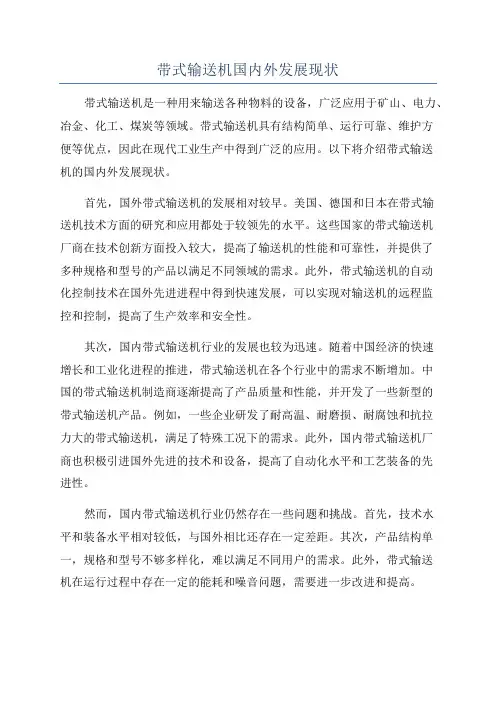 带式输送机国内外发展现状

带式输送机是一种用来输送各种物料的设备，广泛应用于矿山、电力、冶金、化工、煤炭等领域。带式输送机具有结构简单、运行可靠、维护方便等优点，因此在现代工业生产中得到广泛的应用。以下将介绍带式输送机的国内外发展现状。

首先，国外带式输送机的发展相对较早。美国、德国和日本在带式输送机技术方面的研究和应用都处于较领先的水平。这些国家的带式输送机厂商在技术创新方面投入较大，提高了输送机的性能和可靠性，并提供了多种规格和型号的产品以满足不同领域的需求。此外，带式输送机的自动化控制技术在国外先进进程中得到快速发展，可以实现对输送机的远程监控和控制，提高了生产效率和安全性。

其次，国内带式输送机行业的发展也较为迅速。随着中国经济的快速增长和工业化进程的推进，带式输送机在各个行业中的需求不断增加。中国的带式输送机制造商逐渐提高了产品质量和性能，并开发了一些新型的带式输送机产品。例如，一些企业研发了耐高温、耐磨损、耐腐蚀和抗拉力大的带式输送机，满足了特殊工况下的需求。此外，国内带式输送机厂商也积极引进国外先进的技术和设备，提高了自动化水平和工艺装备的先进性。

然而，国内带式输送机行业仍然存在一些问题和挑战。首先，技术水平和装备水平相对较低，与国外相比还存在一定差距。其次，产品结构单一，规格和型号不够多样化，难以满足不同用户的需求。此外，带式输送机在运行过程中存在一定的能耗和噪音问题，需要进一步改进和提高。